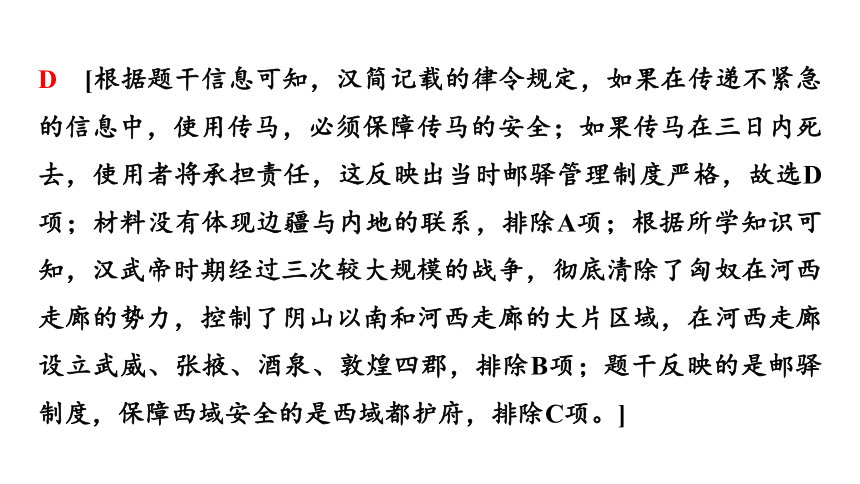 D [根据题干信息可知，汉简记载的律令规定，如果在传递不紧急的信息中，使用传马，必须保障传马的安全；如果传马在三日内死去，使用者将承担责任，这反映出当时邮驿管理制度严格，故选D项；材料没有体现边疆与内地的联系，排除A项；根据所学知识可知，汉武帝时期经过三次较大规模的战争，彻底清除了匈奴在河西走廊的势力，控制了阴山以南和河西走廊的大片区域，在河西走廊设立武威、张掖、酒泉、敦煌四郡，排除B项；题干反映的是邮驿制度，保障西域安全的是西域都护府，排除C项。]